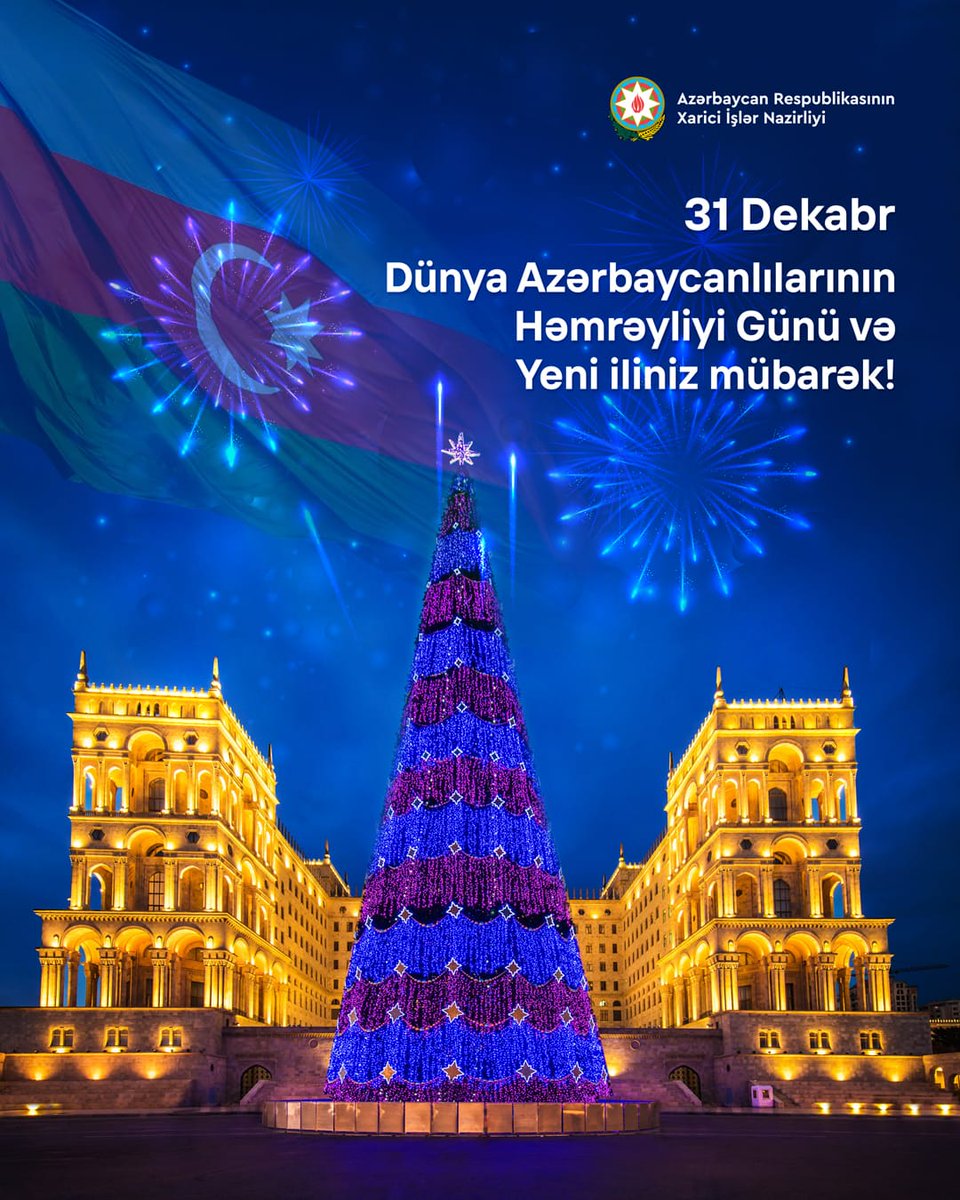 Azərbaycan Respublikasının
Xarici İşlər Nazirliyi

31 Dekabr

Dünya Azərbaycanlılarının Həmrəyliyi Günü və Yeni iliniz mübarək!